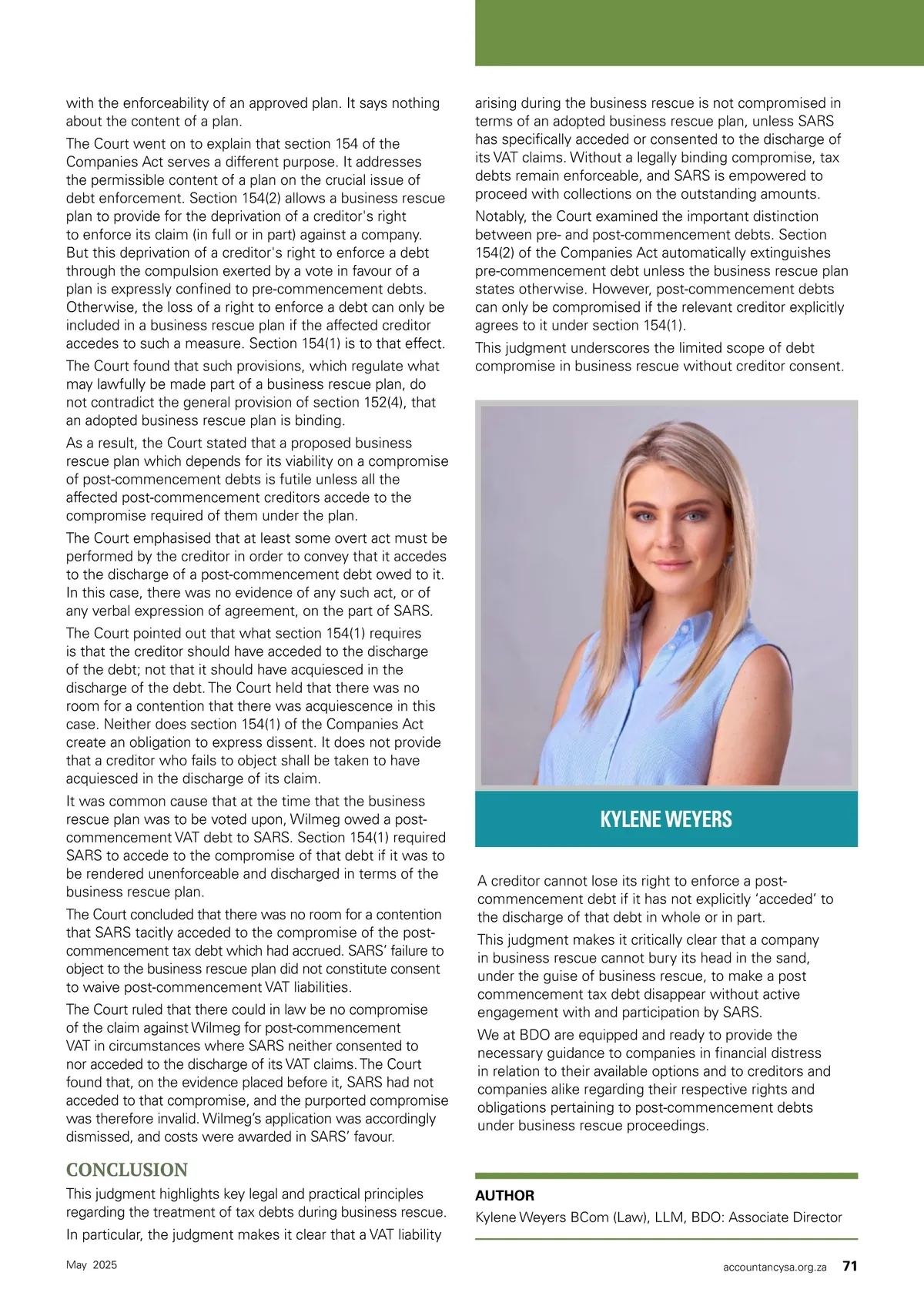 with the enforceability of an approved plan. It says nothing about the content of a plan.

The Court went on to explain that section 154 of the Companies Act serves a different purpose. It addresses the permissible content of a plan on the crucial issue of debt enforcement. Section 154(2) allows a business rescue plan to provide for the deprivation of a creditor's right to enforce its claim (in full or in part) against a company. But this deprivation of a creditor's right to enforce a debt through the compulsion exerted by a vote in favour of a plan is expressly confined to pre-commencement debts. Otherwise, the loss of a right to enforce a debt can only be included in a business rescue plan if the affected creditor accedes to such a measure. Section 154(1) is to that effect.

The Court found that such provisions, which regulate what may lawfully be made part of a business rescue plan, do not contradict the general provision of section 152(4), that an adopted business rescue plan is binding.

As a result, the Court stated that a proposed business rescue plan which depends for its viability on a compromise of post-commencement debts is futile unless all the affected post-commencement creditors accede to the compromise required of them under the plan.

The Court emphasised that at least some overt act must be performed by the creditor in order to convey that it accedes to the discharge of a post-commencement debt owed to it. In this case, there was no evidence of any such act, or of any verbal expression of agreement, on the part of SARS.

The Court pointed out that what section 154(1) requires is that the creditor should have acceded to the discharge of the debt; not that it should have acquiesced in the discharge of the debt. The Court held that there was no room for a contention that there was acquiescence in this case. Neither does section 154(1) of the Companies Act create an obligation to express dissent. It does not provide that a creditor who fails to object shall be taken to have acquiesced in the discharge of its claim.

It was common cause that at the time that the business rescue plan was to be voted upon, Wilmeg owed a post-commencement VAT debt to SARS. Section 154(1) required SARS to accede to the compromise of that debt if it was to be rendered unenforceable and discharged in terms of the business rescue plan.

The Court concluded that there was no room for a contention that SARS tacitly acceded to the compromise of the post-commencement tax debt which had accrued. SARS' failure to object to the business rescue plan did not constitute consent to waive post-commencement VAT liabilities.

The Court ruled that there could in law be no compromise of the claim against Wilmeg for post-commencement VAT in circumstances where SARS neither consented to nor acceded to the discharge of its VAT claims. The Court found that, on the evidence placed before it, SARS had not acceded to that compromise, and the purported compromise was therefore invalid. Wilmeg's application was accordingly dismissed, and costs were awarded in SARS' favour.

CONCLUSION

This judgment highlights key legal and practical principles regarding the treatment of tax debts during business rescue.

In particular, the judgment makes it clear that a VAT liability arising during the business rescue is not compromised in terms of an adopted business rescue plan, unless SARS has specifically acceded or consented to the discharge of its VAT claims. Without a legally binding compromise, tax debts remain enforceable, and SARS is empowered to proceed with collections on the outstanding amounts.

Notably, the Court examined the important distinction between pre- and post-commencement debts. Section 154(2) of the Companies Act automatically extinguishes pre-commencement debt unless the business rescue plan states otherwise. However, post-commencement debts can only be compromised if the relevant creditor explicitly agrees to it under section 154(1).

This judgment underscores the limited scope of debt compromise in business rescue without creditor consent.

KYLENE WEYERS

A creditor cannot lose its right to enforce a post-commencement debt if it has not explicitly 'acceded' to the discharge of that debt in whole or in part.

This judgment makes it critically clear that a company in business rescue cannot bury its head in the sand, under the guise of business rescue, to make a post commencement tax debt disappear without active engagement with and participation by SARS.

We at BDO are equipped and ready to provide the necessary guidance to companies in financial distress in relation to their available options and to creditors and companies alike regarding their respective rights and obligations pertaining to post-commencement debts under business rescue proceedings.

AUTHOR
Kylene Weyers BCom (Law), LLM, BDO: Associate Director

May 2025

accountancysa.org.za 71